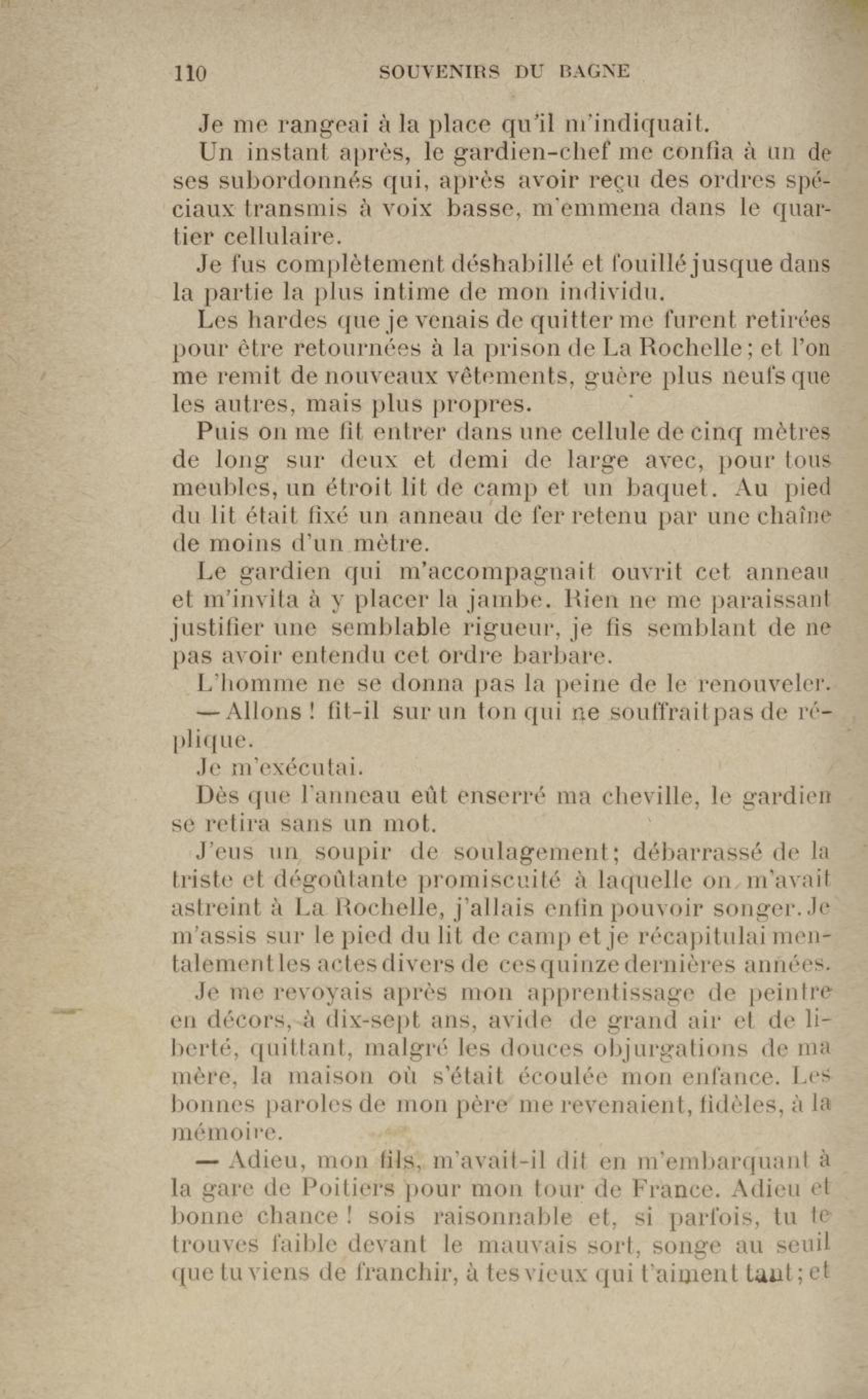 110 SOUVENIRS DU BAGNE

Je me rangeai à la place qu'il m'indiquait.

Un instant après, le gardien-chef me confia à un de ses subordonnés qui, après avoir reçu des ordres spéciaux transmis à voix basse, m'emmena dans le quartier cellulaire.

Je fus complètement déshabillé et fouillé jusque dans la partie la plus intime de mon individu.

Les hardes que je venais de quitter me furent retirées pour être retournées à la prison de La Rochelle ; et l'on me remit de nouveaux vêtements, guère plus neufs que les autres, mais plus propres.

Puis on me fit entrer dans une cellule de cinq mètres de long sur deux et demi de large avec, pour tous meubles, un étroit lit de camp et un baquet. Au pied du lit était fixé un anneau de fer retenu par une chaîne de moins d'un mètre.

Le gardien qui m'accompagnait ouvrit cet anneau et m'invita à y placer la jambe. Rien ne me paraissant justifier une semblable rigueur, je fis semblant de ne pas avoir entendu cet ordre barbare.

L'homme ne se donna pas la peine de le renouveler.

— Allons ! fit-il sur un ton qui ne souffrait pas de réplique.

Je m'exécutai.

Dès que l'anneau eût enserré ma cheville, le gardien se retira sans un mot.

J'eus un soupir de soulagement ; débarrassé de la triste et dégoûtante promiscuité à laquelle on m'avait astreint à La Rochelle, j'allais enfin pouvoir songer. Je m'assis sur le pied du lit de camp et je récapitulai mentalement les actes divers de ces quinze dernières années.

Je me revoyais après mon apprentissage de peintre en décors, à dix-sept ans, avide de grand air et de liberté, quittant, malgré les douces objurgations de ma mère, la maison où s'était écoulée mon enfance. Les bonnes paroles de mon père me revenaient, fidèles, à la mémoire.

— Adieu, mon fils, m'avait-il dit en m'embarquant à la gare de Poitiers pour mon tour de France. Adieu et bonne chance ! sois raisonnable et, si parfois, tu te trouves faible devant le mauvais sort, songe au seuil que tu viens de franchir, à tes vieux qui t'aiment tant ; et